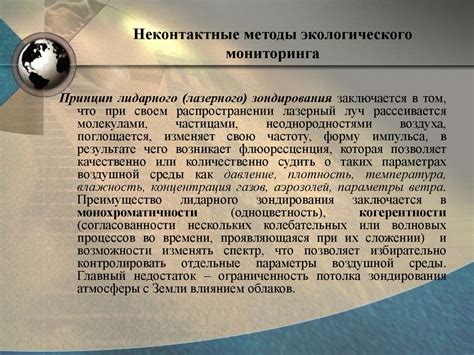 Неконтактные методы экологического мониторинга

Принцип лидарного (лазерного) зондирования заключается в том, что при своем распространении лазерный луч рассеивается молекулами, частицами, неоднородностями воздуха, поглощается, изменяет свою частоту, форму импульса, в результате чего возникает флюоресценция, которая позволяет качественно или количественно судить о таких параметрах воздушной среды как давление, плотность, температура, влажность, концентрация газов, аэрозолей, параметры ветра. Преимущество лидарного зондирования заключается в монохроматичности (одноцветность), когерентности (согласованности нескольких колебательных или волновых процессов во времени, проявляющаяся при их сложении) и возможности изменять спектр, что позволяет избирательно контролировать отдельные параметры воздушной среды. Главный недостаток – ограниченность потолка зондирования атмосферы с Земли влиянием облаков.